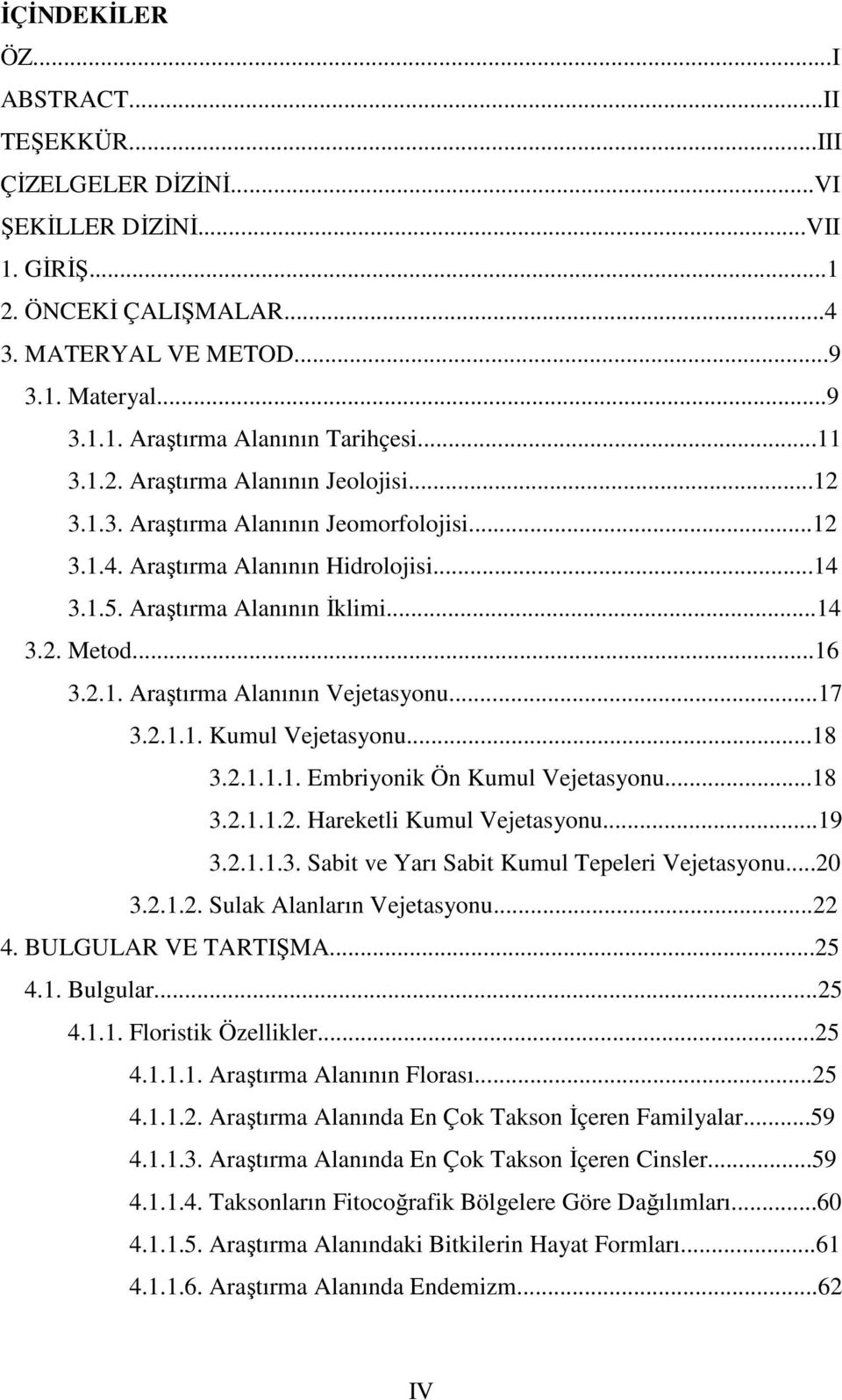 İÇİNDEKİLER

ÖZ...I
ABSTRACT...II
TEŞEKKÜR...III
ÇİZELGELER DİZİNİ...VI
ŞEKİLLER DİZİNİ...VII
1. GİRİŞ...1
2. ÖNCEKİ ÇALIŞMALAR...4
3. MATERYAL VE METOD...9
3.1. Materyal...9
3.1.1. Araştırma Alanının Tarihçesi...11
3.1.2. Araştırma Alanının Jeolojisi...12
3.1.3. Araştırma Alanının Jeomorfolojisi...12
3.1.4. Araştırma Alanının Hidrolojisi...14
3.1.5. Araştırma Alanının İklimi...14
3.2. Metod...16
3.2.1. Araştırma Alanının Vejetasyonu...17
3.2.1.1. Kumul Vejetasyonu...18
3.2.1.1.1. Embriyonik Ön Kumul Vejetasyonu...18
3.2.1.1.2. Hareketli Kumul Vejetasyonu...19
3.2.1.1.3. Sabit ve Yarı Sabit Kumul Tepeleri Vejetasyonu...20
3.2.1.2. Sulak Alanların Vejetasyonu...22
4. BULGULAR VE TARTIŞMA...25
4.1. Bulgular...25
4.1.1. Floristik Özellikler...25
4.1.1.1. Araştırma Alanının Florası...25
4.1.1.2. Araştırma Alanında En Çok Takson İçeren Familyalar...59
4.1.1.3. Araştırma Alanında En Çok Takson İçeren Cinsler...59
4.1.1.4. Taksonların Fitocoğrafik Bölgelere Göre Dağılımları...60
4.1.1.5. Araştırma Alanındaki Bitkilerin Hayat Formları...61
4.1.1.6. Araştırma Alanında Endemizm...62

IV